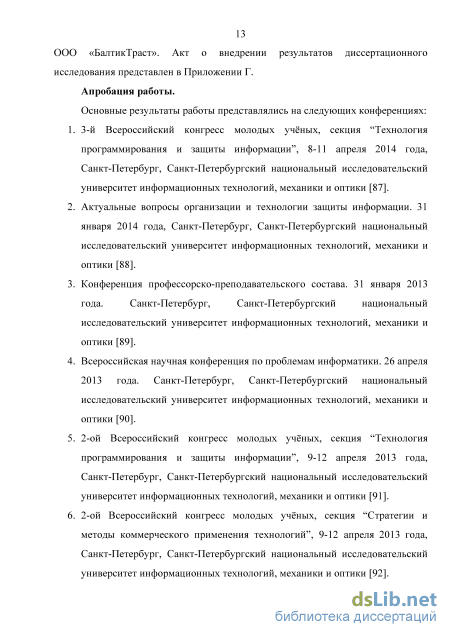 13

ООО «БалтикТраст». Акт о внедрении результатов диссертационного исследования представлен в Приложении Г.

Апробация работы.

Основные результаты работы представлялись на следующих конференциях:

1. 3-й Всероссийский конгресс молодых учёных, секция “Технология программирования и защиты информации”, 8-11 апреля 2014 года, Санкт-Петербург, Санкт-Петербургский национальный исследовательский университет информационных технологий, механики и оптики [87].
2. Актуальные вопросы организации и технологии защиты информации. 31 января 2014 года, Санкт-Петербург, Санкт-Петербургский национальный исследовательский университет информационных технологий, механики и оптики [88].
3. Конференция профессорско-преподавательского состава. 31 января 2013 года. Санкт-Петербург, Санкт-Петербургский национальный исследовательский университет информационных технологий, механики и оптики [89].
4. Всероссийская научная конференция по проблемам информатики. 26 апреля 2013 года. Санкт-Петербург, Санкт-Петербургский национальный исследовательский университет информационных технологий, механики и оптики [90].
5. 2-ой Всероссийский конгресс молодых учёных, секция “Технология программирования и защиты информации”, 9-12 апреля 2013 года, Санкт-Петербург, Санкт-Петербургский национальный исследовательский университет информационных технологий, механики и оптики [91].
6. 2-ой Всероссийский конгресс молодых учёных, секция “Стратегии и методы коммерческого применения технологий”, 9-12 апреля 2013 года, Санкт-Петербург, Санкт-Петербургский национальный исследовательский университет информационных технологий, механики и оптики [92].

dsLib.net
библиотека диссертаций